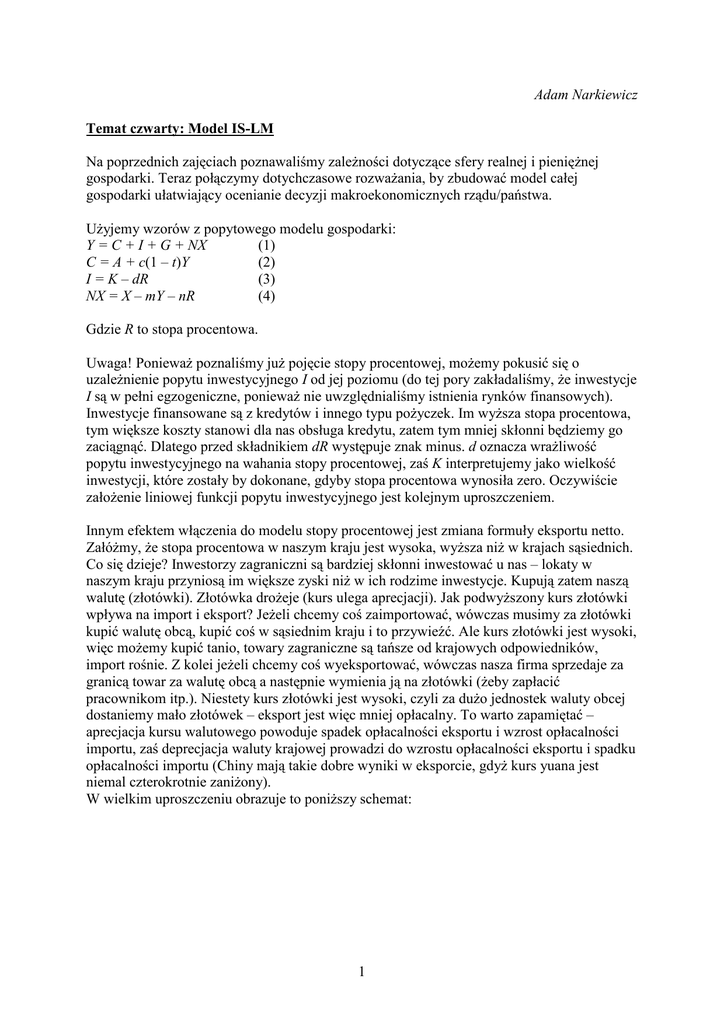 Adam Narkiewicz

Temat czwarty: Model IS-LM

Na poprzednich zajęciach poznawaliśmy zależności dotyczące sfery realnej i pieniężnej gospodarki. Teraz połączymy dotychczasowe rozważania, by zbudować model całej gospodarki ułatwiający ocenianie decyzji makroekonomicznych rządu/państwa.

Użyjemy wzorów z popytowego modelu gospodarki:
$Y = C + I + G + NX$ (1)
$C = A + c(1 - t)Y$ (2)
$I = K - dR$ (3)
$NX = X - mY - nR$ (4)

Gdzie $R$ to stopa procentowa.

Uwaga! Ponieważ poznaliśmy już pojęcie stopy procentowej, możemy pokusić się o uzależnienie popytu inwestycyjnego $I$ od jej poziomu (do tej pory zakładaliśmy, że inwestycje $I$ są w pełni egzogeniczne, ponieważ nie uwzględnialiśmy istnienia rynków finansowych). Inwestycje finansowane są z kredytów i innego typu pożyczek. Im wyższa stopa procentowa, tym większe koszty stanowi dla nas obsługa kredytu, zatem tym mniej skłonni będziemy go zaciągnąć. Dlatego przed składnikiem $dR$ występuje znak minus. $d$ oznacza wrażliwość popytu inwestycyjnego na wahania stopy procentowej, zaś $K$ interpretujemy jako wielkość inwestycji, które zostały by dokonane, gdyby stopa procentowa wynosiła zero. Oczywiście założenie liniowej funkcji popytu inwestycyjnego jest kolejnym uproszczeniem.

Innym efektem włączenia do modelu stopy procentowej jest zmiana formuły eksportu netto. Załóżmy, że stopa procentowa w naszym kraju jest wysoka, wyższa niż w krajach sąsiednich. Co się dzieje? Inwestorzy zagraniczni są bardziej skłonni inwestować u nas – lokaty w naszym kraju przyniosą im większe zyski niż w ich rodzime inwestycje. Kupują zatem naszą walutę (złotówki). Złotówka drożeje (kurs ulega aprecjacji). Jak podwyższony kurs złotówki wpływa na import i eksport? Jeżeli chcemy coś zaimportować, wówczas musimy za złotówki kupić walutę obcą, kupić coś w sąsiednim kraju i to przywieźć. Ale kurs złotówki jest wysoki, więc możemy kupić tanio, towary zagraniczne są tańsze od krajowych odpowiedników, import rośnie. Z kolei jeżeli chcemy coś wyeksportować, wówczas nasza firma sprzedaje za granicą towar za walutę obcą a następnie wymienia ją na złotówki (żeby zapłacić pracownikom itp.). Niestety kurs złotówki jest wysoki, czyli za dużo jednostek waluty obcej dostaniemy mało złotówek – eksport jest więc mniej opłacalny. To warto zapamiętać – aprecjacja kursu walutowego powoduje spadek opłacalności eksportu i wzrost opłacalności importu, zaś deprecjacja waluty krajowej prowadzi do wzrostu opłacalności eksportu i spadku opłacalności importu (Chiny mają takie dobre wyniki w eksporcie, gdyż kurs yuana jest niemal czterokrotnie zaniżony).
W wielkim uproszczeniu obrazuje to poniższy schemat:

1